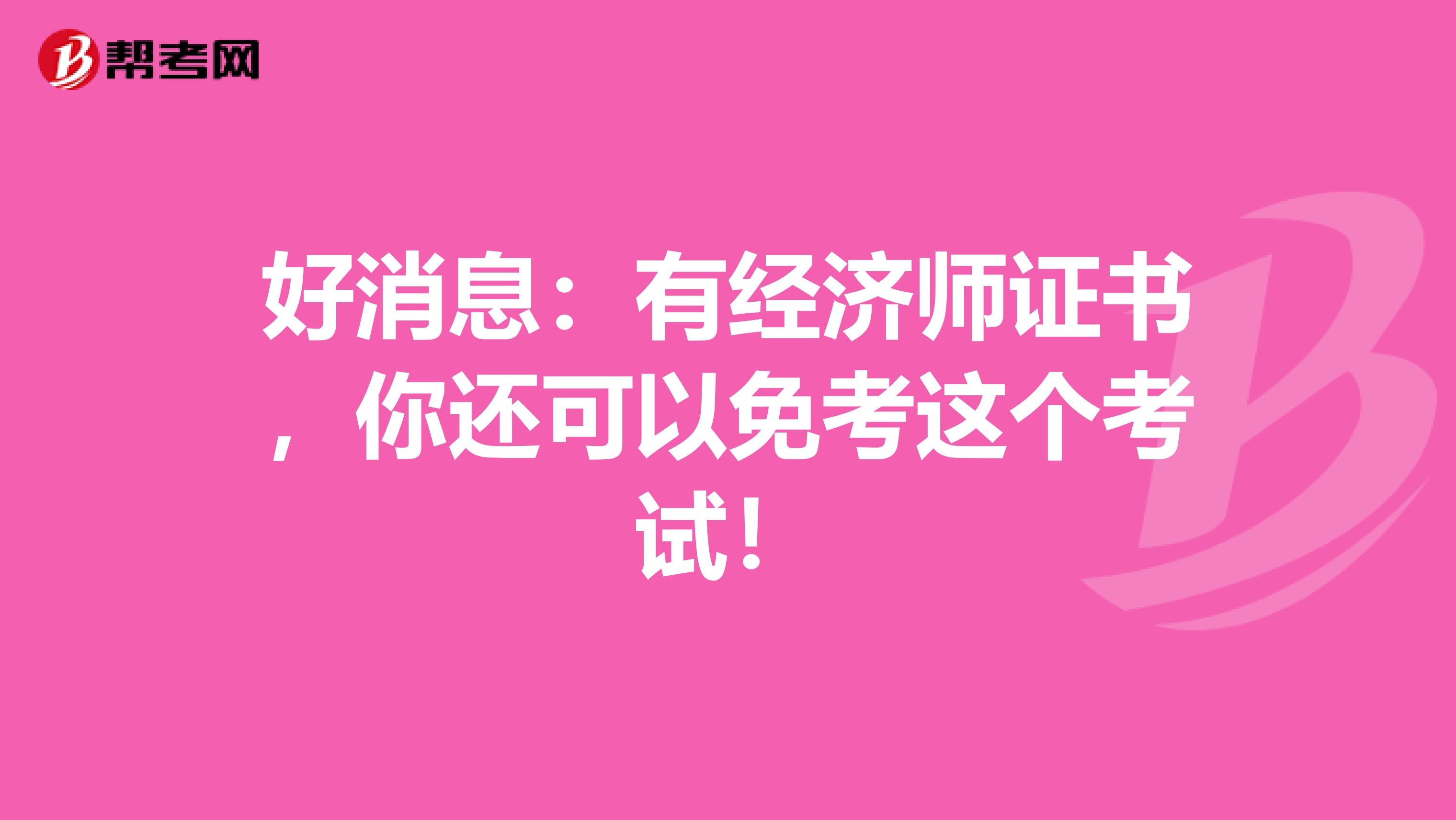 帮考网

好消息：有经济师证书，你还可以免考这个考试！